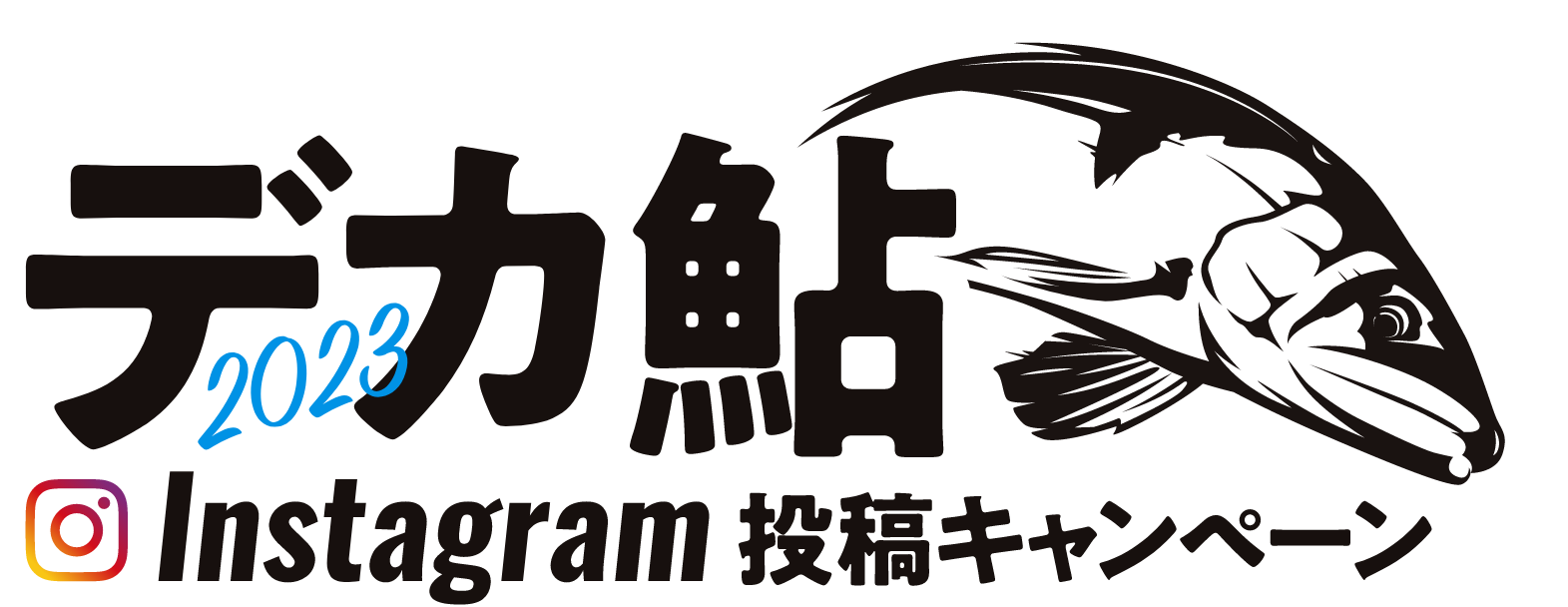 デカ鮎
2023
Instagram 投稿キャンペーン